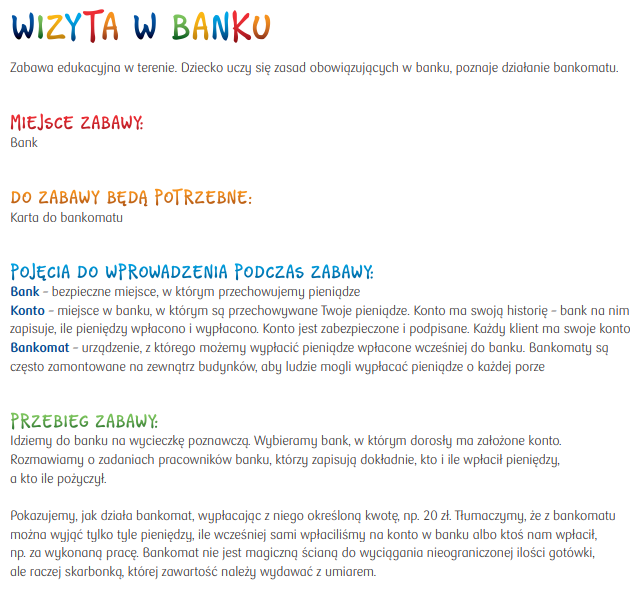 WIZYTA W BANKU

Zabawa edukacyjna w terenie. Dziecko uczy się zasad obowiązujących w banku, poznaje działanie bankomatu.

MIEJSCE ZABAWY:
Bank

DO ZABAWY BĘDĄ POTRZEBNE:
Karta do bankomatu

POJĘCIA DO WPROWADZENIA PODCZAS ZABAWY:
Bank – bezpieczne miejsce, w którym przechowujemy pieniądze
Konto – miejsce w banku, w którym są przechowywane Twoje pieniądze. Konto ma swoją historię – bank na nim zapisuje, ile pieniędzy wpłacono i wypłacono. Konto jest zabezpieczone i podpisane. Każdy klient ma swoje konto
Bankomat – urządzenie, z którego możemy wypłacić pieniądze wpłacone wcześniej do banku. Bankomaty są często zamontowane na zewnątrz budynków, aby ludzie mogli wypłacać pieniądze o każdej porze

PRZEBIEG ZABAWY:
Idziemy do banku na wycieczkę poznawczą. Wybieramy bank, w którym dorosły ma założone konto. Rozmawiamy o zadaniach pracowników banku, którzy zapisują dokładnie, kto i ile wpłacił pieniędzy, a kto ile pożyczył.

Pokazujemy, jak działa bankomat, wypłacając z niego określoną kwotę, np. 20 zł. Tłumaczymy, że z bankomatu można wyjąć tylko tyle pieniędzy, ile wcześniej sami wpłaciliśmy na konto w banku albo ktoś nam wpłacił, np. za wykonaną pracę. Bankomat nie jest magiczną ścianą do wyciągania nieograniczonej ilości gotówki, ale raczej skarbonką, której zawartość należy wydawać z umiarem.